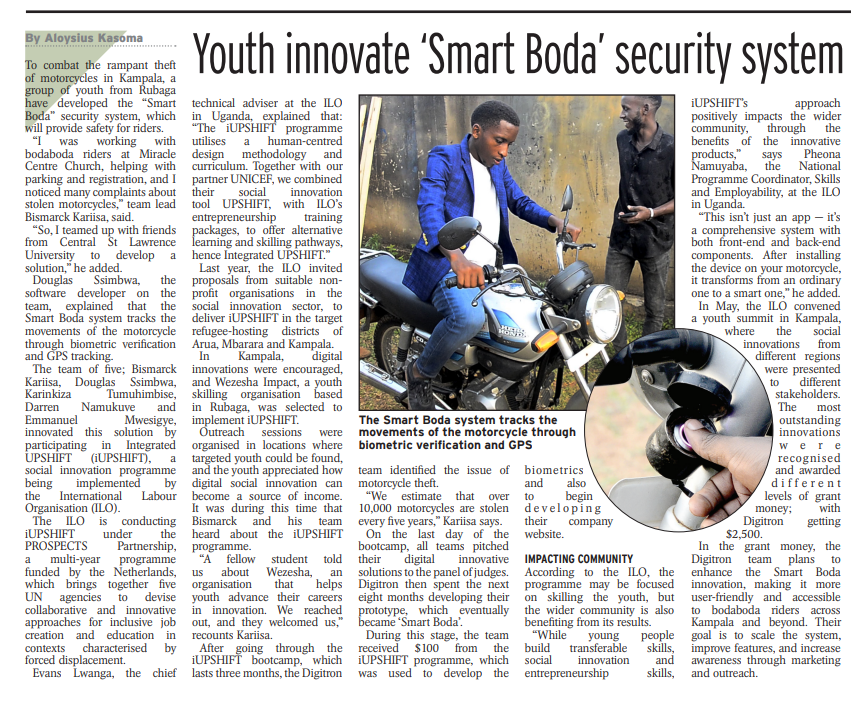 By Aloysius Kasoma

Youth innovate 'Smart Boda' security system

To combat the rampant theft of motorcycles in Kampala, a group of youth from Rubaga have developed the "Smart Boda" security system, which will provide safety for riders.

"I was working with bodaboda riders at Miracle Centre Church, helping with parking and registration, and I noticed many complaints about stolen motorcycles," team lead Bismarck Kariisa, said.

"So, I teamed up with friends from Central St Lawrence University to develop a solution," he added.

Douglas Ssimbwa, the software developer on the team, explained that the Smart Boda system tracks the movements of the motorcycle through biometric verification and GPS tracking.

The team of five; Bismarck Kariisa, Douglas Ssimbwa, Karinkiza Tumuhimbise, Darren Namukuve and Emmanuel Mwesigye, innovated this solution by participating in Integrated UPSHIFT (iUPSHIFT), a social innovation programme being implemented by the International Labour Organisation (ILO).

The ILO is conducting iUPSHIFT under the PROSPECTS Partnership, a multi-year programme funded by the Netherlands, which brings together five UN agencies to devise collaborative and innovative approaches for inclusive job creation and education in contexts characterised by forced displacement.

Evans Lwanga, the chief technical adviser at the ILO in Uganda, explained that: "The iUPSHIFT programme utilises a human-centred design methodology and curriculum. Together with our partner UNICEF, we combined their social innovation tool UPSHIFT, with ILO's entrepreneurship training packages, to offer alternative learning and skilling pathways, hence Integrated UPSHIFT."

Last year, the ILO invited proposals from suitable non-profit organisations in the social innovation sector, to deliver iUPSHIFT in the target refugee-hosting districts of Arua, Mbarara and Kampala.

In Kampala, digital innovations were encouraged, and Wezesha Impact, a youth skilling organisation based in Rubaga, was selected to implement iUPSHIFT.

Outreach sessions were organised in locations where targeted youth could be found, and the youth appreciated how digital social innovation can become a source of income. It was during this time that Bismarck and his team heard about the iUPSHIFT programme.

"A fellow student told us about Wezesha, an organisation that helps youth advance their careers in innovation. We reached out, and they welcomed us," recounts Kariisa.

After going through the iUPSHIFT bootcamp, which lasts three months, the Digitron team identified the issue of motorcycle theft.

"We estimate that over 10,000 motorcycles are stolen every five years," Kariisa says.

On the last day of the bootcamp, all teams pitched their digital innovative solutions to the panel of judges. Digitron then spent the next eight months developing their prototype, which eventually became 'Smart Boda'.

During this stage, the team received $100 from the iUPSHIFT programme, which was used to develop the biometrics and also to begin developing their company website.

The Smart Boda system tracks the movements of the motorcycle through biometric verification and GPS

IMPACTING COMMUNITY

According to the ILO, the programme may be focused on skilling the youth, but the wider community is also benefiting from its results.

"While young people build transferable skills, social innovation and entrepreneurship skills, iUPSHIFT's approach positively impacts the wider community, through the benefits of the innovative products," says Pheona Namuyaba, the National Programme Coordinator, Skills and Employability, at the ILO in Uganda.

"This isn't just an app — it's a comprehensive system with both front-end and back-end components. After installing the device on your motorcycle, it transforms from an ordinary one to a smart one," he added.

In May, the ILO convened a youth summit in Kampala, where the social innovations from different regions were presented to different stakeholders. The most outstanding innovations were recognised and awarded different levels of grant money; with Digitron getting $2,500.

In the grant money, the Digitron team plans to enhance the Smart Boda innovation, making it more user-friendly and accessible to bodaboda riders across Kampala and beyond. Their goal is to scale the system, improve features, and increase awareness through marketing and outreach.